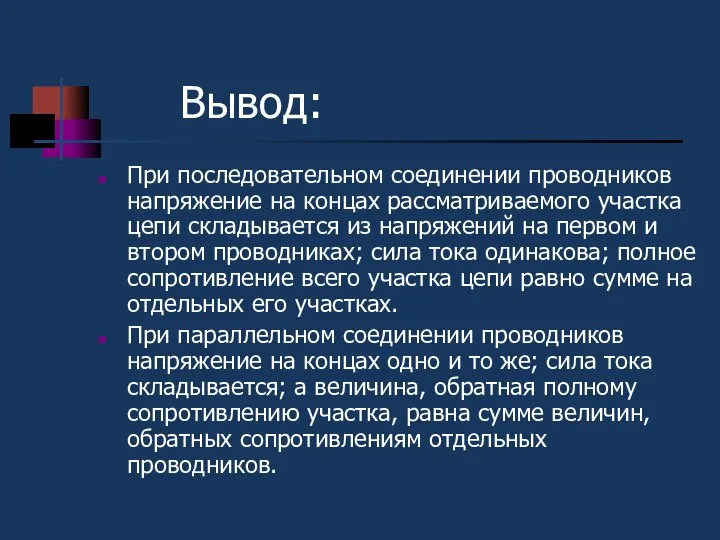 Вывод:

При последовательном соединении проводников напряжение на концах рассматриваемого участка цепи складывается из напряжений на первом и втором проводниках; сила тока одинакова; полное сопротивление всего участка цепи равно сумме на отдельных его участках.

При параллельном соединении проводников напряжение на концах одно и то же; сила тока складывается; а величина, обратная полному сопротивлению участка, равна сумме величин, обратных сопротивлениям отдельных проводников.